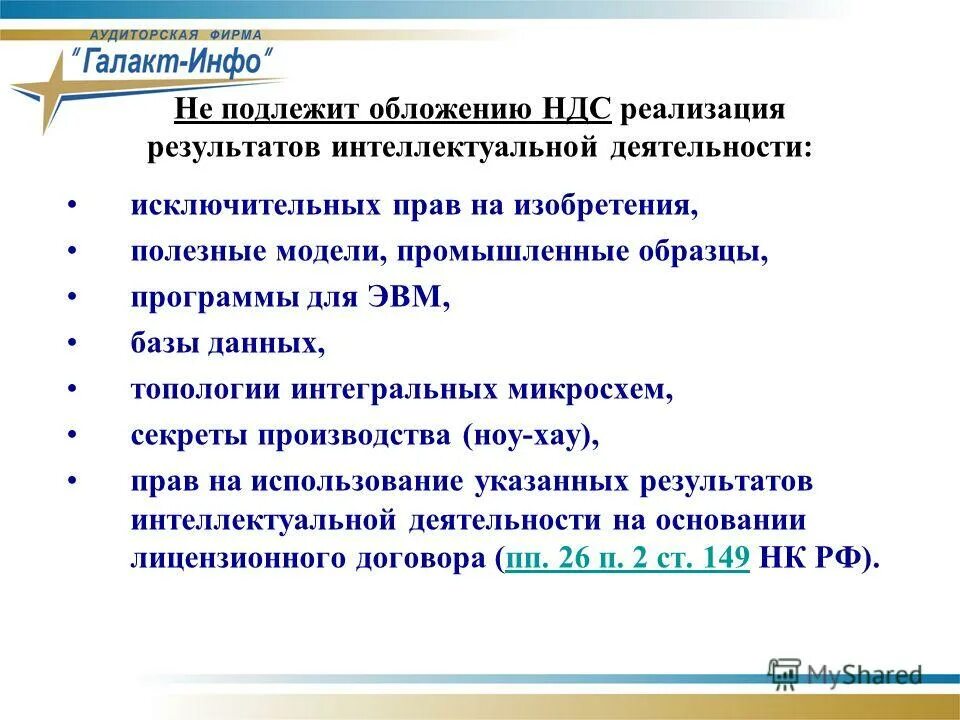 АУДИТОРСКАЯ ФИРМА
"Галакт-Инфо"

Не подлежит обложению НДС реализация результатов интеллектуальной деятельности:

• исключительных прав на изобретения,
• полезные модели, промышленные образцы,
• программы для ЭВМ,
• базы данных,
• топологии интегральных микросхем,
• секреты производства (ноу-хау),
• прав на использование указанных результатов интеллектуальной деятельности на основании лицензионного договора (пп. 26 п. 2 ст. 149 НК РФ).

MyShared